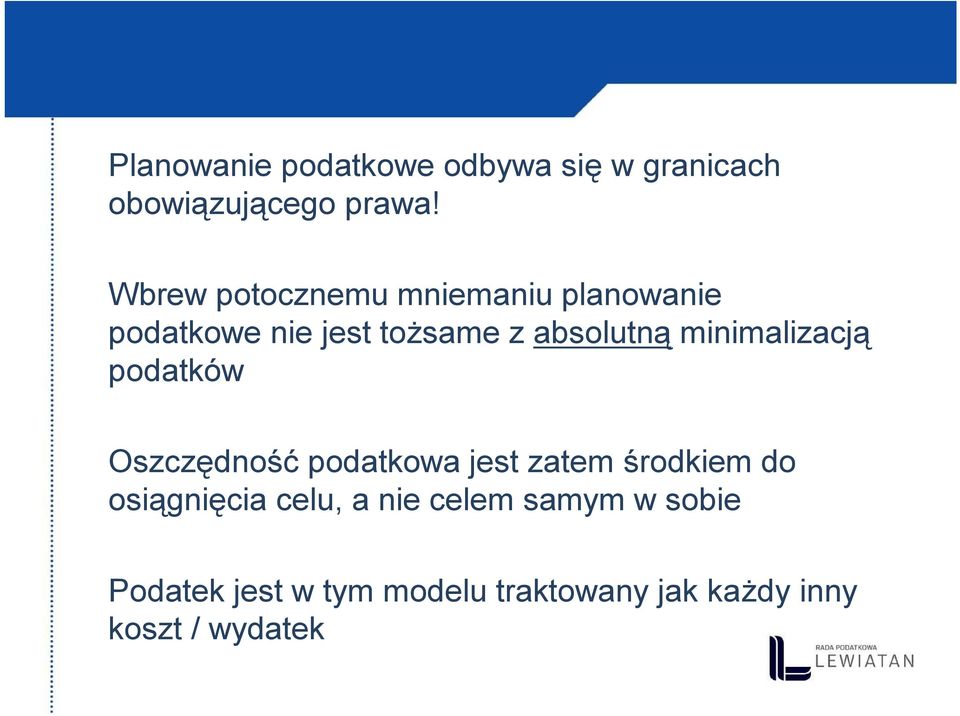 Planowanie podatkowe odbywa się w granicach obowiązującego prawa!

Wbrew potocznemu mniemaniu planowanie podatkowe nie jest tożsame z absolutną minimalizacją podatków

Oszczędność podatkowa jest zatem środkiem do osiągnięcia celu, a nie celem samym w sobie

Podatek jest w tym modelu traktowany jak każdy inny koszt / wydatek

RADA PODATKOWA
LEWIATAN